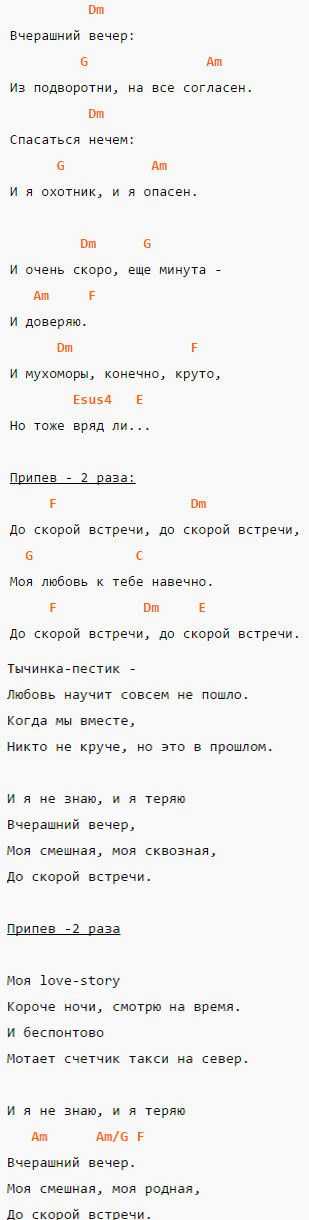 Dm
Вчерашний вечер:
G Am
Из подворотни, на все согласен.
Dm
Спасаться нечем:
G Am
И я охотник, и я опасен.

Dm G
И очень скоро, еще минута -
Am F
И доверяю.
Dm F
И мухоморы, конечно, круто,
Esus4 E
Но тоже вряд ли...

Припев - 2 раза:
F Dm
До скорой встречи, до скорой встречи,
G C
Моя любовь к тебе навечно.
F Dm E
До скорой встречи, до скорой встречи.

Тычинка-пестик -
Любовь научит совсем не пошло.
Когда мы вместе,
Никто не круче, но это в прошлом.

И я не знаю, и я теряю
Вчерашний вечер,
Моя смешная, моя сквозная,
До скорой встречи.

Припев -2 раза

Моя love-story
Короче ночи, смотрю на время.
И беспонтово
Мотает счетчик такси на север.

И я не знаю, и я теряю
Am Am/G F
Вчерашний вечер.
Моя смешная, моя родная,
До скорой встречи.